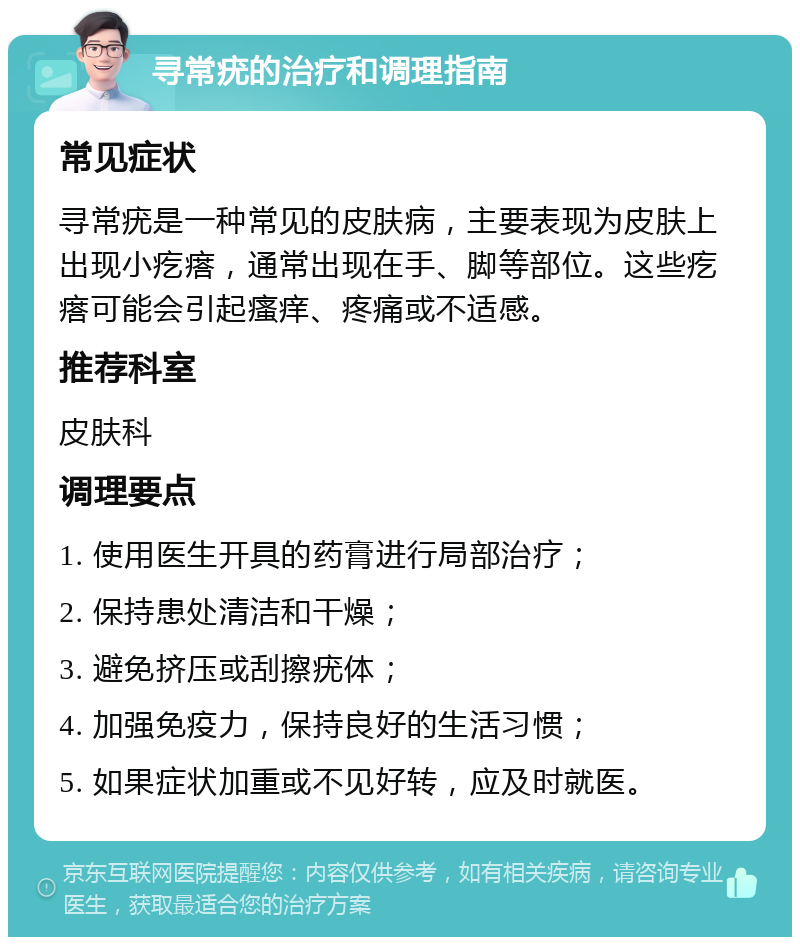 寻常疣的治疗和调理指南

常见症状

寻常疣是一种常见的皮肤病，主要表现为皮肤上出现小疙瘩，通常出现在手、脚等部位。这些疙瘩可能会引起瘙痒、疼痛或不适感。

推荐科室

皮肤科

调理要点

1. 使用医生开具的药膏进行局部治疗；

2. 保持患处清洁和干燥；

3. 避免挤压或刮擦疣体；

4. 加强免疫力，保持良好的生活习惯；

5. 如果症状加重或不见好转，应及时就医。

京东互联网医院提醒您：内容仅供参考，如有相关疾病，请咨询专业医生，获取最适合您的治疗方案